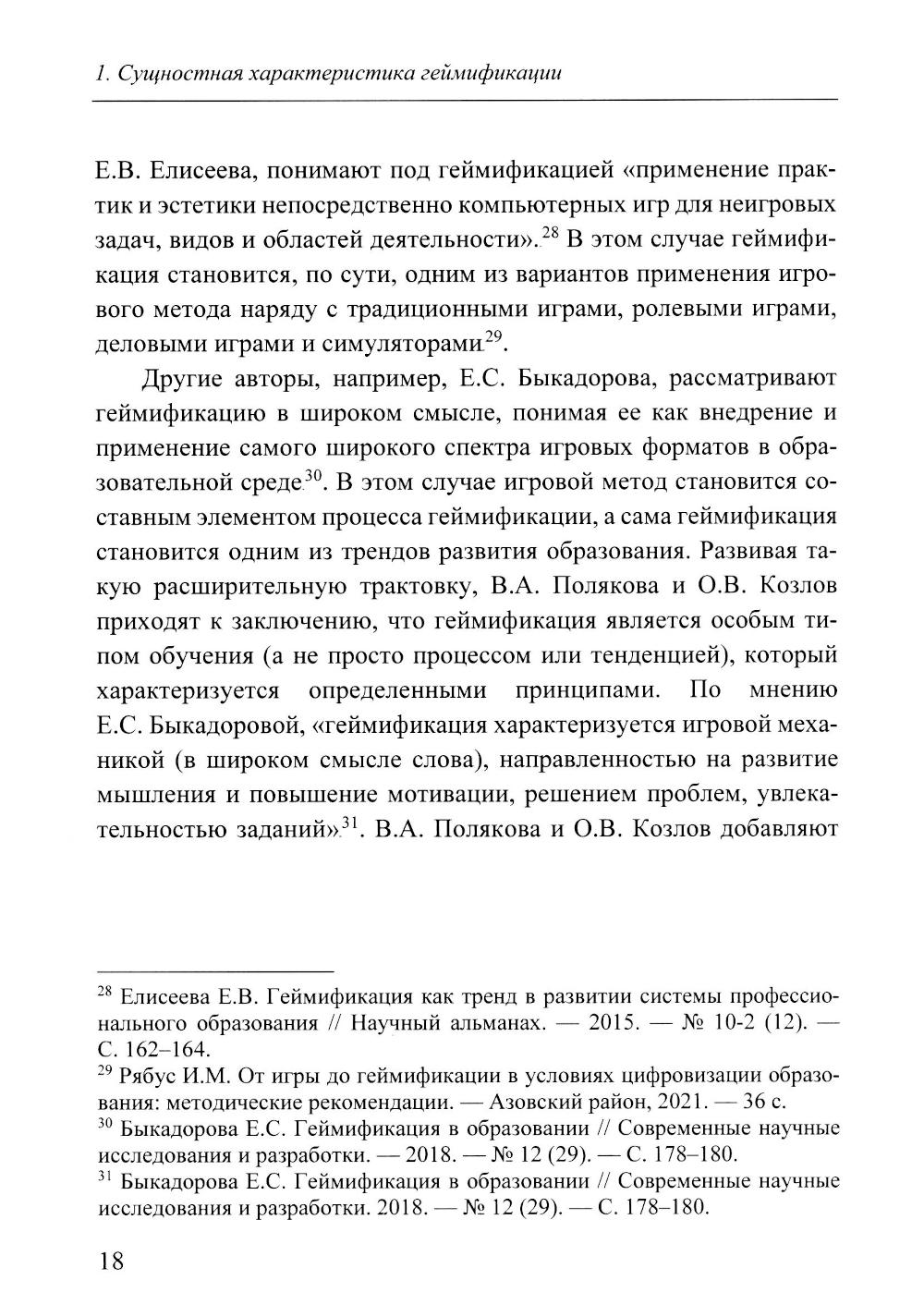 1. Сущностная характеристика геймификации

Е.В. Елисеева, понимают под геймификацией «применение практик и эстетики непосредственно компьютерных игр для неигровых задач, видов и областей деятельности».$^{28}$ В этом случае геймификация становится, по сути, одним из вариантов применения игрового метода наряду с традиционными играми, ролевыми играми, деловыми играми и симуляторами$^{29}$.

Другие авторы, например, Е.С. Быкадорова, рассматривают геймификацию в широком смысле, понимая ее как внедрение и применение самого широкого спектра игровых форматов в образовательной среде$^{30}$. В этом случае игровой метод становится составным элементом процесса геймификации, а сама геймификация становится одним из трендов развития образования. Развивая такую расширительную трактовку, В.А. Полякова и О.В. Козлов приходят к заключению, что геймификация является особым типом обучения (а не просто процессом или тенденцией), который характеризуется определенными принципами. По мнению Е.С. Быкадоровой, «геймификация характеризуется игровой механикой (в широком смысле слова), направленностью на развитие мышления и повышение мотивации, решением проблем, увлекательностью заданий»$^{31}$. В.А. Полякова и О.В. Козлов добавляют

$^{28}$ Елисеева Е.В. Геймификация как тренд в развитии системы профессионального образования // Научный альманах. — 2015. — № 10-2 (12). — С. 162–164.
$^{29}$ Рябус И.М. От игры до геймификации в условиях цифровизации образования: методические рекомендации. — Азовский район, 2021. — 36 с.
$^{30}$ Быкадорова Е.С. Геймификация в образовании // Современные научные исследования и разработки. — 2018. — № 12 (29). — С. 178–180.
$^{31}$ Быкадорова Е.С. Геймификация в образовании // Современные научные исследования и разработки. 2018. — № 12 (29). — С. 178–180.

18